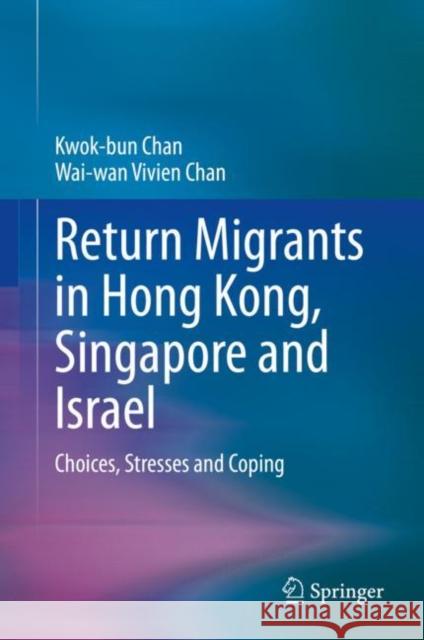 Kwok-bun Chan
Wai-wan Vivien Chan

Return Migrants in Hong Kong, Singapore and Israel

Choices, Stresses and Coping

Springer